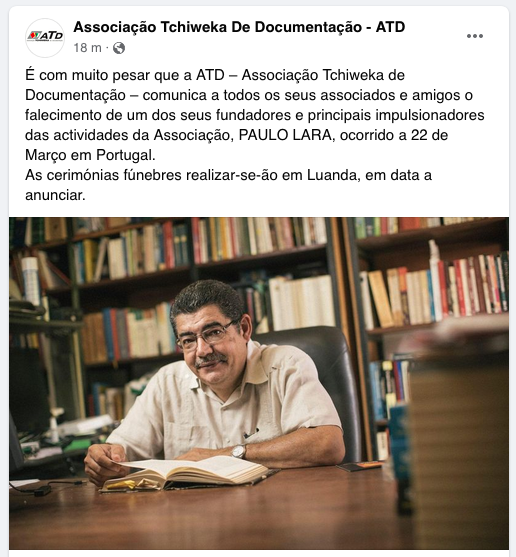 ATD

Associação Tchiweka De Documentação - ATD
18 m ·

É com muito pesar que a ATD – Associação Tchiweka de Documentação – comunica a todos os seus associados e amigos o falecimento de um dos seus fundadores e principais impulsionadores das actividades da Associação, PAULO LARA, ocorrido a 22 de Março em Portugal.
As cerimónias fúnebres realizar-se-ão em Luanda, em data a anunciar.